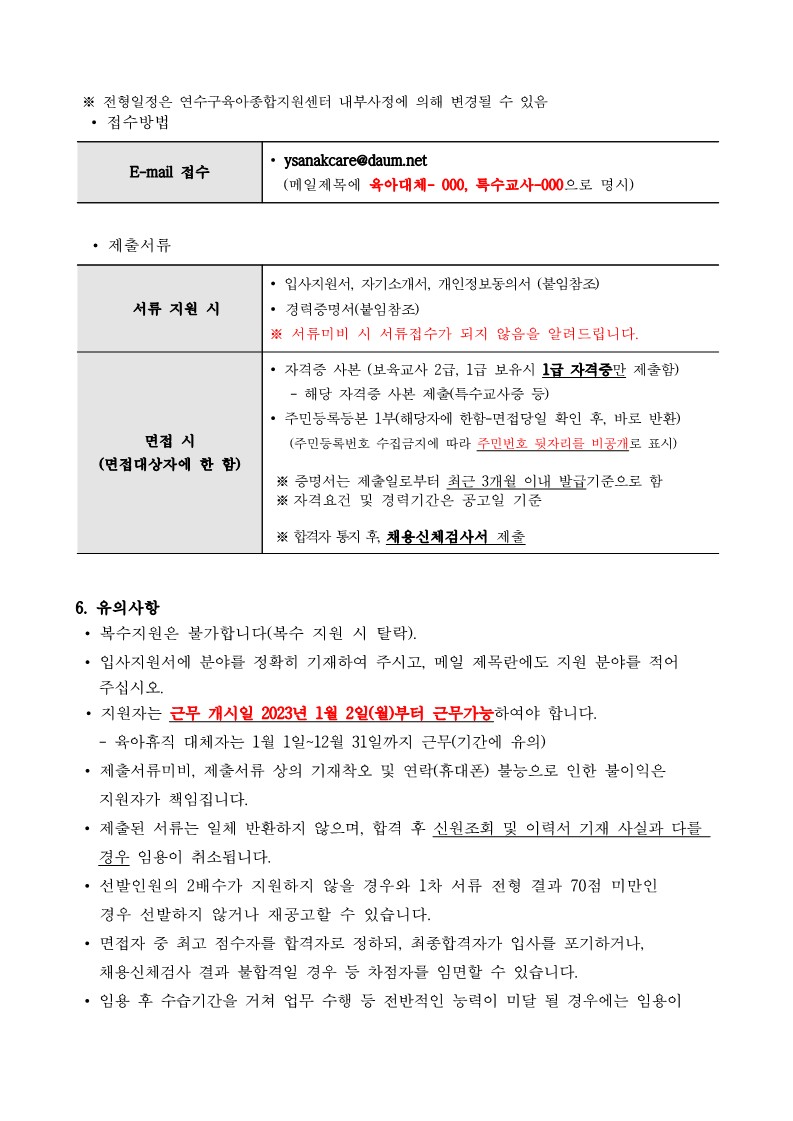 ※ 전형일정은 연수구육아종합지원센터 내부사정에 의해 변경될 수 있음
• 접수방법

| E-mail 접수 | • ysanakcare@daum.net (메일제목에 육아대체- 000, 특수교사-000으로 명시) |
|---|---|

• 제출서류

| 서류 지원 시 | • 입사지원서, 자기소개서, 개인정보동의서 (붙임참조) • 경력증명서(붙임참조) ※ 서류미비 시 서류접수가 되지 않음을 알려드립니다. |
|---|---|
| 면접 시 (면접대상자에 한 함) | • 자격증 사본 (보육교사 2급, 1급 보유시 1급 자격증만 제출함) - 해당 자격증 사본 제출(특수교사증 등) • 주민등록등본 1부(해당자에 한함-면접당일 확인 후, 바로 반환) (주민등록번호 수집금지에 따라 주민번호 뒷자리를 비공개로 표시) ※ 증명서는 제출일로부터 최근 3개월 이내 발급기준으로 함 ※ 자격요건 및 경력기간은 공고일 기준 ※ 합격자 통지 후, 채용신체검사서 제출 |

6. 유의사항
• 복수지원은 불가합니다(복수 지원 시 탈락).
• 입사지원서에 분야를 정확히 기재하여 주시고, 메일 제목란에도 지원 분야를 적어 주십시오.
• 지원자는 근무 개시일 2023년 1월 2일(월)부터 근무가능하여야 합니다.
- 육아휴직 대체자는 1월 1일~12월 31일까지 근무(기간에 유의)
• 제출서류미비, 제출서류 상의 기재착오 및 연락(휴대폰) 불능으로 인한 불이익은 지원자가 책임집니다.
• 제출된 서류는 일체 반환하지 않으며, 합격 후 신원조회 및 이력서 기재 사실과 다를 경우 임용이 취소됩니다.
• 선발인원의 2배수가 지원하지 않을 경우와 1차 서류 전형 결과 70점 미만인 경우 선발하지 않거나 재공고할 수 있습니다.
• 면접자 중 최고 점수자를 합격자로 정하되, 최종합격자가 입사를 포기하거나, 채용신체검사 결과 불합격일 경우 등 차점자를 임면할 수 있습니다.
• 임용 후 수습기간을 거쳐 업무 수행 등 전반적인 능력이 미달 될 경우에는 임용이